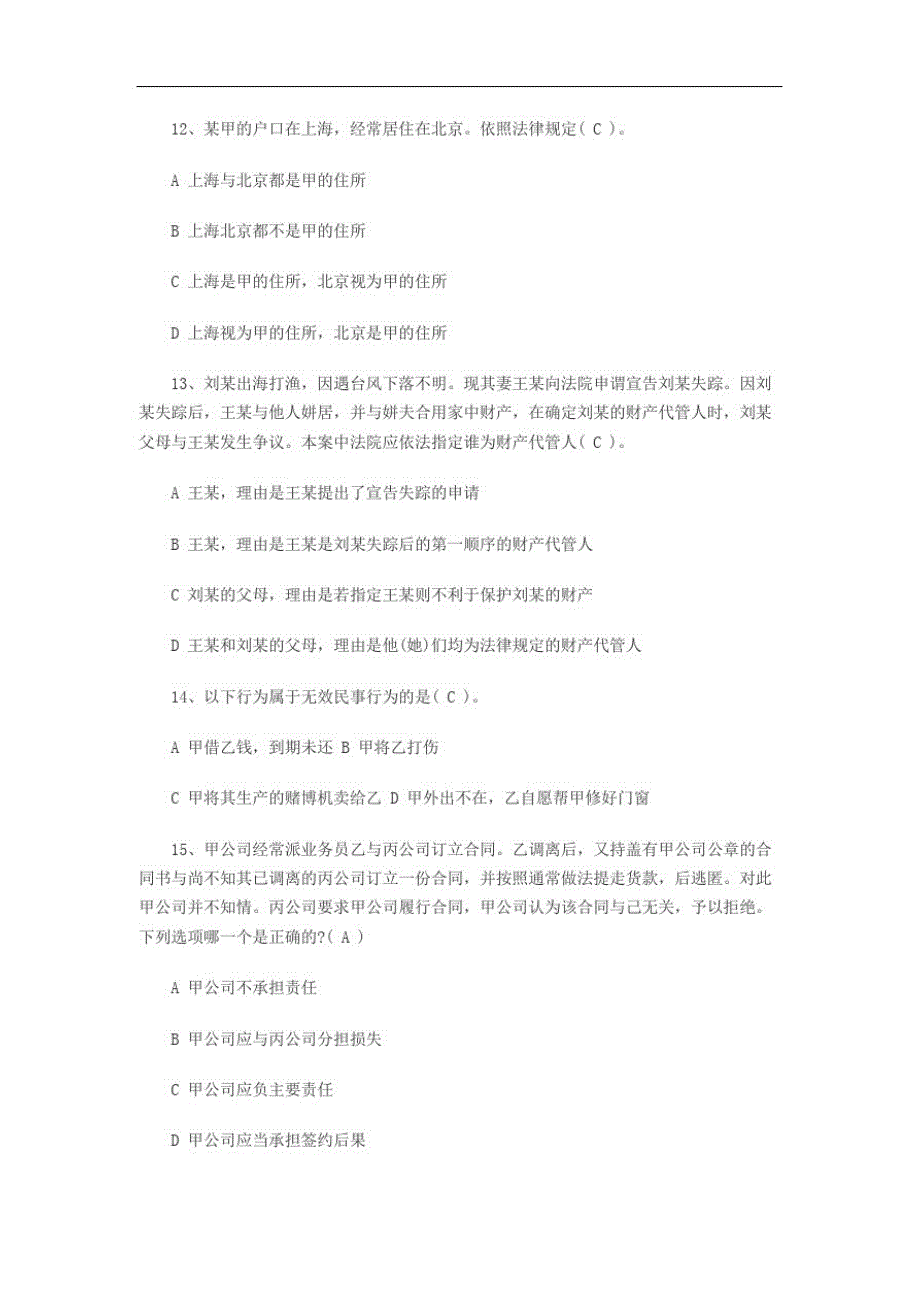 12、某甲的户口在上海，经常居住在北京。依照法律规定( C )。

A 上海与北京都是甲的住所

B 上海北京都不是甲的住所

C 上海是甲的住所，北京视为甲的住所

D 上海视为甲的住所，北京是甲的住所

13、刘某出海打渔，因遇台风下落不明。现其妻王某向法院申请宣告刘某失踪。因刘某失踪后，王某与他人姘居，并与姘夫合用家中财产，在确定刘某的财产代管人时，刘某父母与王某发生争议。本案中法院应依法指定谁为财产代管人( C )。

A 王某，理由是王某提出了宣告失踪的申请

B 王某，理由是王某是刘某失踪后的第一顺序的财产代管人

C 刘某的父母，理由是若指定王某则不利于保护刘某的财产

D 王某和刘某的父母，理由是他(她)们均为法律规定的财产代管人

14、以下行为属于无效民事行为的是( C )。

A 甲借乙钱，到期未还 B 甲将乙打伤

C 甲将其生产的赌博机卖给乙 D 甲外出不在，乙自愿帮甲修好门窗

15、甲公司经常派业务员乙与丙公司订立合同。乙调离后，又持盖有甲公司公章的合同书与尚不知其已调离的丙公司订立一份合同，并按照通常做法提走货款，后逃匿。对此甲公司并不知情。丙公司要求甲公司履行合同，甲公司认为该合同与己无关，予以拒绝。下列选项哪一个是正确的?( A )

A 甲公司不承担责任

B 甲公司应与丙公司分担损失

C 甲公司应负主要责任

D 甲公司应当承担签约后果